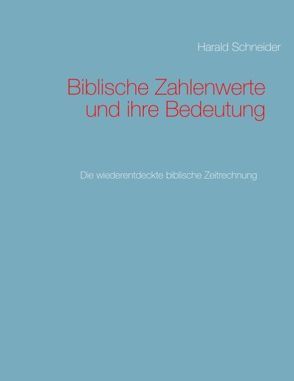 Harald Schneider

Biblische Zahlenwerte und ihre Bedeutung

Die wiederentdeckte biblische Zeitrechnung